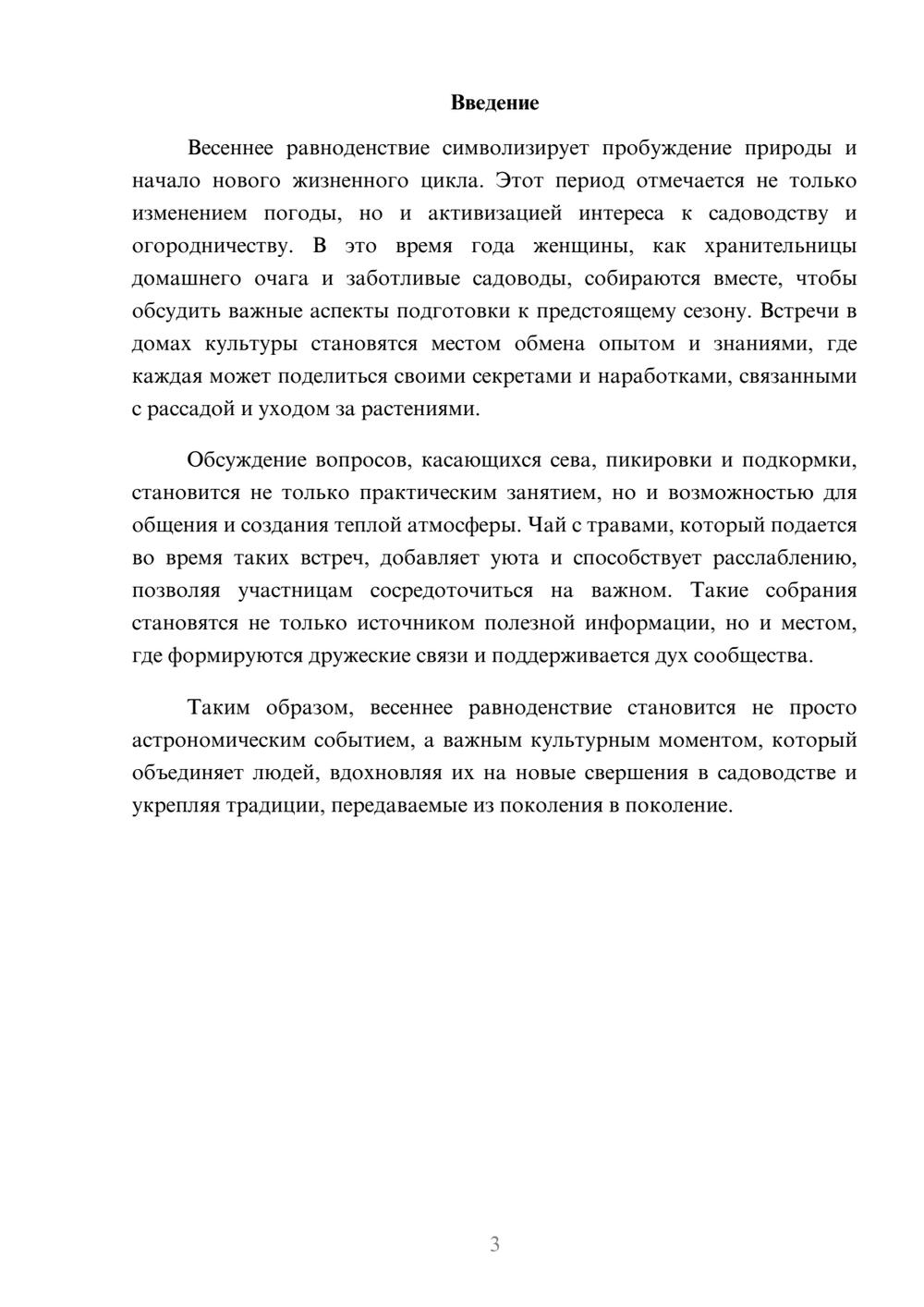 Введение

Весеннее равноденствие символизирует пробуждение природы и начало нового жизненного цикла. Этот период отмечается не только изменением погоды, но и активизацией интереса к садоводству и огородничеству. В это время года женщины, как хранительницы домашнего очага и заботливые садоводы, собираются вместе, чтобы обсудить важные аспекты подготовки к предстоящему сезону. Встречи в домах культуры становятся местом обмена опытом и знаниями, где каждая может поделиться своими секретами и наработками, связанными с рассадой и уходом за растениями.

Обсуждение вопросов, касающихся сева, пикировки и подкормки, становится не только практическим занятием, но и возможностью для общения и создания теплой атмосферы. Чай с травами, который подается во время таких встреч, добавляет уюта и способствует расслаблению, позволяя участницам сосредоточиться на важном. Такие собрания становятся не только источником полезной информации, но и местом, где формируются дружеские связи и поддерживается дух сообщества.

Таким образом, весеннее равноденствие становится не просто астрономическим событием, а важным культурным моментом, который объединяет людей, вдохновляя их на новые свершения в садоводстве и укрепляя традиции, передаваемые из поколения в поколение.

3